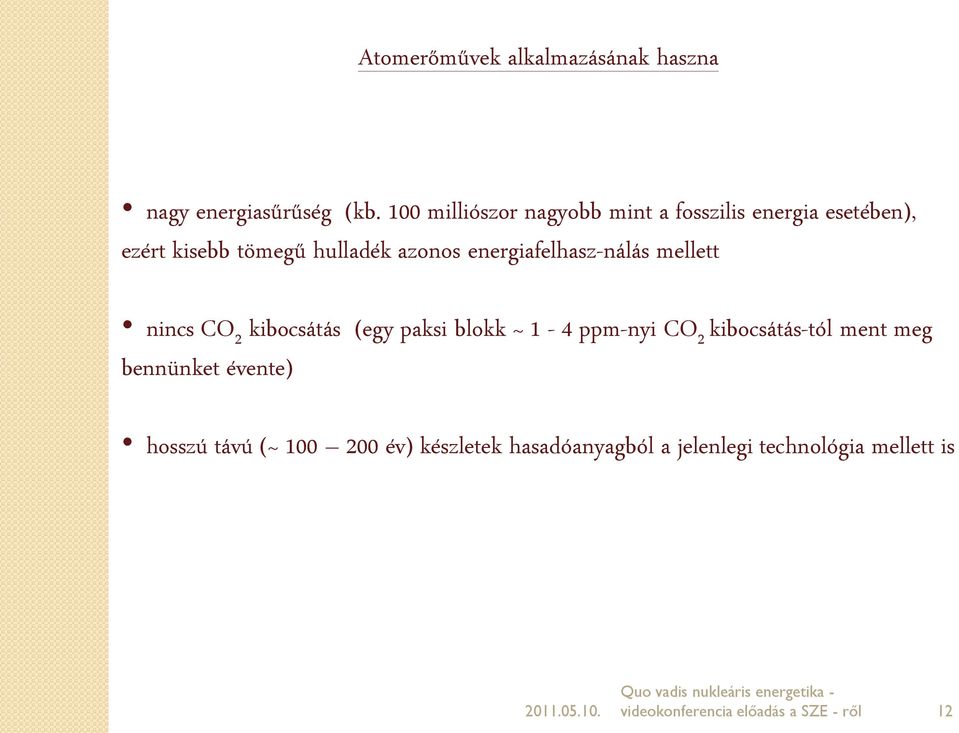 Atomerőművek alkalmazásának haszna

• nagy energiasűrűség (kb. 100 milliószor nagyobb mint a fosszilis energia esetében), ezért kisebb tömegű hulladék azonos energiafelhasz-nálás mellett

• nincs $CO_2$ kibocsátás (egy paksi blokk ~ 1 - 4 ppm-nyi $CO_2$ kibocsátás-tól ment meg bennünket évente)

• hosszú távú (~ 100 – 200 év) készletek hasadóanyagból a jelenlegi technológia mellett is

2011.05.10.

Quo vadis nukleáris energetika - videokonferencia előadás a SZE - ről

12